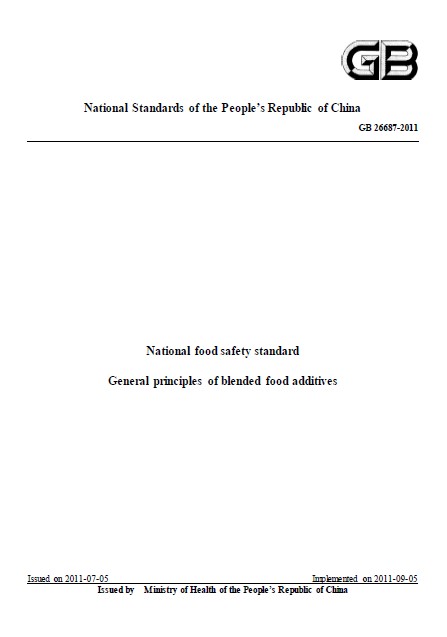 GB

National Standards of the People's Republic of China

GB 26687-2011

National food safety standard

General principles of blended food additives

Issued on 2011-07-05

Implemented on 2011-09-05

Issued by Ministry of Health of the People's Republic of China